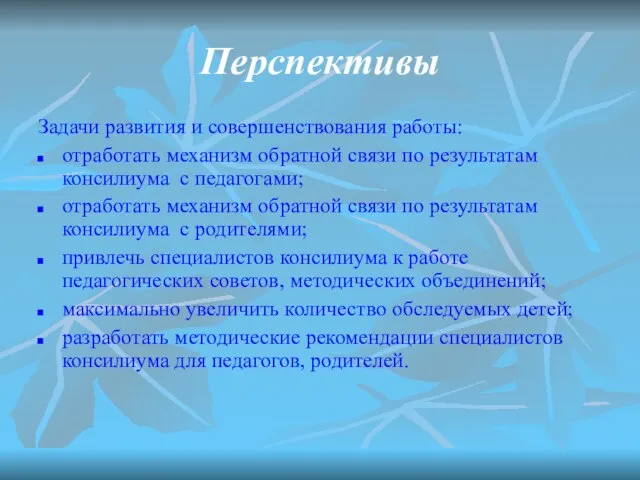 Перспективы

Задачи развития и совершенствования работы:

- отработать механизм обратной связи по результатам консилиума с педагогами;
- отработать механизм обратной связи по результатам консилиума с родителями;
- привлечь специалистов консилиума к работе педагогических советов, методических объединений;
- максимально увеличить количество обследуемых детей;
- разработать методические рекомендации специалистов консилиума для педагогов, родителей.